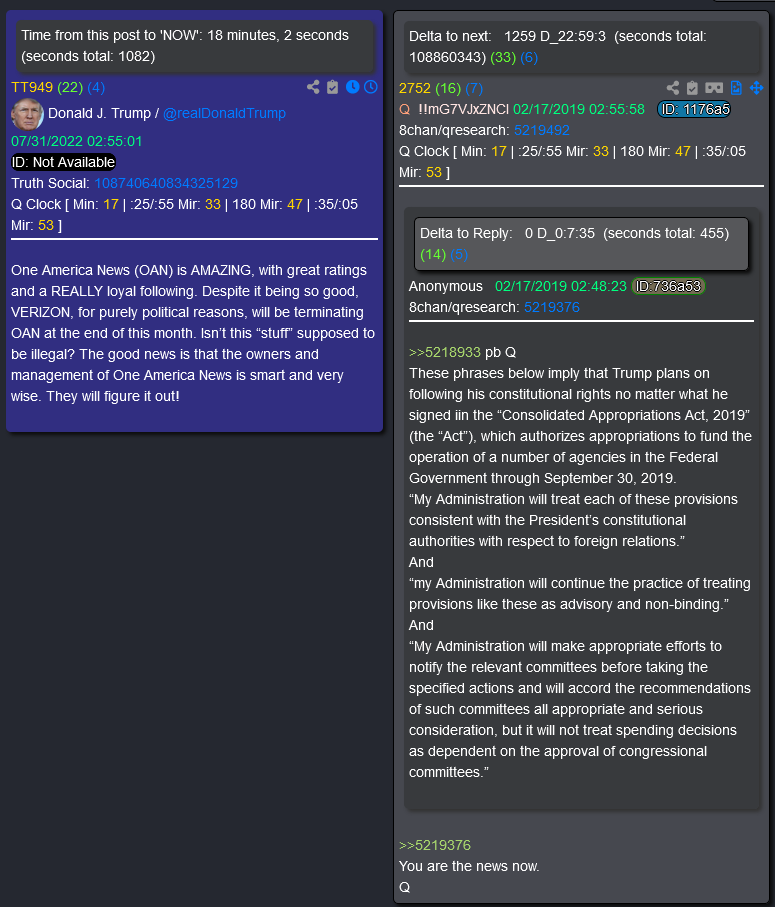 Time from this post to 'NOW': 18 minutes, 2 seconds (seconds total: 1082)

TT949 (22) (4)

Donald J. Trump / @realDonaldTrump
07/31/2022 02:55:01
ID: Not Available
Truth Social: 108740640834325129
Q Clock [ Min: 17 | :25/:55 Mir: 33 | 180 Mir: 47 | :35/:05 Mir: 53 ]

One America News (OAN) is AMAZING, with great ratings and a REALLY loyal following. Despite it being so good, VERIZON, for purely political reasons, will be terminating OAN at the end of this month. Isn't this "stuff" supposed to be illegal? The good news is that the owners and management of One America News is smart and very wise. They will figure it out!

Delta to next: 1259 D_22:59:3 (seconds total: 108860343) (33) (6)

2752 (16) (7)
Q !!mG7VJxZNCI 02/17/2019 02:55:58 ID: 1176a5
8chan/qresearch: 5219492
Q Clock [ Min: 17 | :25/:55 Mir: 33 | 180 Mir: 47 | :35/:05 Mir: 53 ]

Delta to Reply: 0 D_0:7:35 (seconds total: 455) (14) (5)

Anonymous 02/17/2019 02:48:23 ID:736a53
8chan/qresearch: 5219376

>>5218933 pb Q
These phrases below imply that Trump plans on following his constitutional rights no matter what he signed iin the "Consolidated Appropriations Act, 2019" (the "Act"), which authorizes appropriations to fund the operation of a number of agencies in the Federal Government through September 30, 2019.
"My Administration will treat each of these provisions consistent with the President's constitutional authorities with respect to foreign relations."
And
"my Administration will continue the practice of treating provisions like these as advisory and non-binding."
And
"My Administration will make appropriate efforts to notify the relevant committees before taking the specified actions and will accord the recommendations of such committees all appropriate and serious consideration, but it will not treat spending decisions as dependent on the approval of congressional committees."

>>5219376
You are the news now.
Q